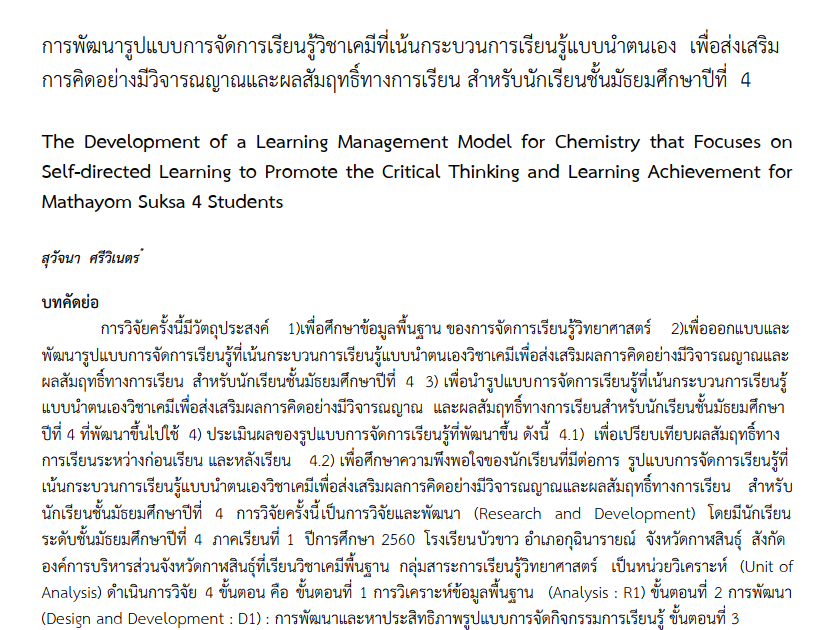 การพัฒนารูปแบบการจัดการเรียนรู้วิชาเคมีที่เน้นกระบวนการเรียนรู้แบบนำตนเอง เพื่อส่งเสริมการคิดอย่างมีวิจารณญาณและผลสัมฤทธิ์ทางการเรียน สำหรับนักเรียนชั้นมัธยมศึกษาปีที่ 4

The Development of a Learning Management Model for Chemistry that Focuses on Self-directed Learning to Promote the Critical Thinking and Learning Achievement for Mathayom Suksa 4 Students

สุวัจนา ศรีวิเนตร*

บทคัดย่อ

การวิจัยครั้งนี้มีวัตถุประสงค์ 1)เพื่อศึกษาข้อมูลพื้นฐาน ของการจัดการเรียนรู้วิทยาศาสตร์ 2)เพื่อออกแบบและพัฒนารูปแบบการจัดการเรียนรู้ที่เน้นกระบวนการเรียนรู้แบบนำตนเองวิชาเคมีเพื่อส่งเสริมผลการคิดอย่างมีวิจารณญาณและผลสัมฤทธิ์ทางการเรียน สำหรับนักเรียนชั้นมัธยมศึกษาปีที่ 4 3) เพื่อนำรูปแบบการจัดการเรียนรู้ที่เน้นกระบวนการเรียนรู้แบบนำตนเองวิชาเคมีเพื่อส่งเสริมผลการคิดอย่างมีวิจารณญาณ และผลสัมฤทธิ์ทางการเรียนสำหรับนักเรียนชั้นมัธยมศึกษาปีที่ 4 ที่พัฒนาขึ้นไปใช้ 4) ประเมินผลของรูปแบบการจัดการเรียนรู้ที่พัฒนาขึ้น ดังนี้ 4.1) เพื่อเปรียบเทียบผลสัมฤทธิ์ทางการเรียนระหว่างก่อนเรียน และหลังเรียน 4.2) เพื่อศึกษาความพึงพอใจของนักเรียนที่มีต่อการ รูปแบบการจัดการเรียนรู้ที่เน้นกระบวนการเรียนรู้แบบนำตนเองวิชาเคมีเพื่อส่งเสริมผลการคิดอย่างมีวิจารณญาณและผลสัมฤทธิ์ทางการเรียน สำหรับนักเรียนชั้นมัธยมศึกษาปีที่ 4 การวิจัยครั้งนี้เป็นการวิจัยและพัฒนา (Research and Development) โดยมีนักเรียนระดับชั้นมัธยมศึกษาปีที่ 4 ภาคเรียนที่ 1 ปีการศึกษา 2560 โรงเรียนบัวขาว อำเภอกุฉินารายณ์ จังหวัดกาฬสินธุ์ สังกัดองค์การบริหารส่วนจังหวัดกาฬสินธุ์ที่เรียนวิชาเคมีพื้นฐาน กลุ่มสาระการเรียนรู้วิทยาศาสตร์ เป็นหน่วยวิเคราะห์ (Unit of Analysis) ดำเนินการวิจัย 4 ขั้นตอน คือ ขั้นตอนที่ 1 การวิเคราะห์ข้อมูลพื้นฐาน (Analysis : R1) ขั้นตอนที่ 2 การพัฒนา (Design and Development : D1) : การพัฒนาและหาประสิทธิภาพรูปแบบการจัดกิจกรรมการเรียนรู้ ขั้นตอนที่ 3